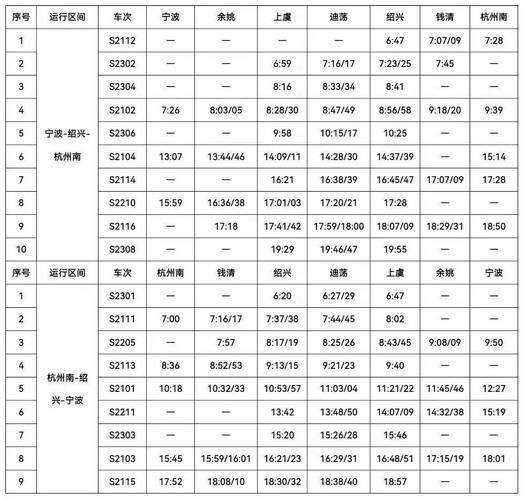 | 序号 | 运行区间 | 车次 | 宁波 | 余姚 | 上虞 | 迪荡 | 绍兴 | 钱清 | 杭州南 |
|---|---|---|---|---|---|---|---|---|---|
| 1 | 宁波-绍兴-杭州南 | S2112 | — | — | — | — | 6:47 | 7:07/09 | 7:28 |
| 2 | | S2302 | — | — | 6:59 | 7:16/17 | 7:23/25 | 7:45 | — |
| 3 | | S2304 | — | — | 8:16 | 8:33/34 | 8:41 | — | — |
| 4 | | S2102 | 7:26 | 8:03/05 | 8:28/30 | 8:47/49 | 8:56/58 | 9:18/20 | 9:39 |
| 5 | | S2306 | — | — | 9:58 | 10:15/17 | 10:25 | — | — |
| 6 | | S2104 | 13:07 | 13:44/46 | 14:09/11 | 14:28/30 | 14:37/39 | — | 15:14 |
| 7 | | S2114 | — | — | 16:21 | 16:38/39 | 16:45/47 | 17:07/09 | 17:28 |
| 8 | | S2210 | 15:59 | 16:36/38 | 17:01/03 | 17:20/21 | 17:28 | — | — |
| 9 | | S2116 | — | 17:18 | 17:41/42 | 17:59/18:00 | 18:07/09 | 18:29/31 | 18:50 |
| 10 | | S2308 | — | — | 19:29 | 19:46/47 | 19:55 | — | — |
| 序号 | 运行区间 | 车次 | 杭州南 | 钱清 | 绍兴 | 迪荡 | 上虞 | 余姚 | 宁波 |
| 1 | 杭州南-绍兴-宁波 | S2301 | — | — | 6:20 | 6:27/29 | 6:47 | — | — |
| 2 | | S2111 | 7:00 | 7:16/17 | 7:37/38 | 7:44/45 | 8:02 | — | — |
| 3 | | S2205 | — | 7:57 | 8:17/19 | 8:25/26 | 8:43/45 | 9:08/09 | 9:50 |
| 4 | | S2113 | 8:36 | 8:52/53 | 9:13/15 | 9:21/23 | 9:40 | — | — |
| 5 | | S2101 | 10:18 | 10:32/33 | 10:53/57 | 11:03/04 | 11:21/22 | 11:45/46 | 12:27 |
| 6 | | S2211 | — | — | 13:42 | 13:48/50 | 14:07/09 | 14:32/38 | 15:19 |
| 7 | | S2303 | — | — | 15:20 | 15:26/28 | 15:46 | — | — |
| 8 | | S2103 | 15:45 | 15:59/16:01 | 16:21/23 | 16:29/31 | 16:48/51 | 17:15/19 | 18:01 |
| 9 | | S2115 | 17:52 | 18:08/10 | 18:30/32 | 18:38/40 | 18:57 | — | — |